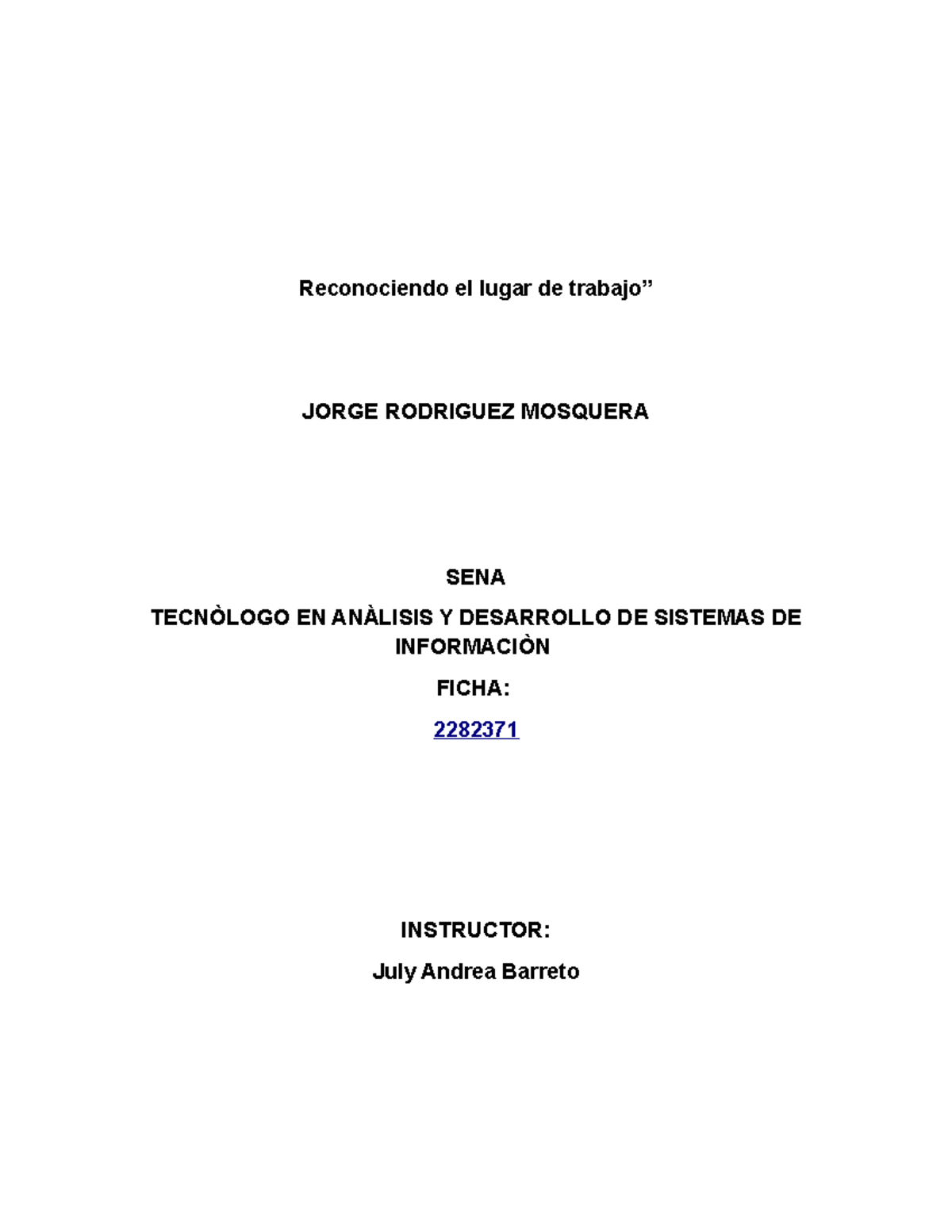 Reconociendo el lugar de trabajo”

JORGE RODRIGUEZ MOSQUERA

SENA

TECNÒLOGO EN ANÀLISIS Y DESARROLLO DE SISTEMAS DE INFORMACIÒN

FICHA:

2282371

INSTRUCTOR:

July Andrea Barreto